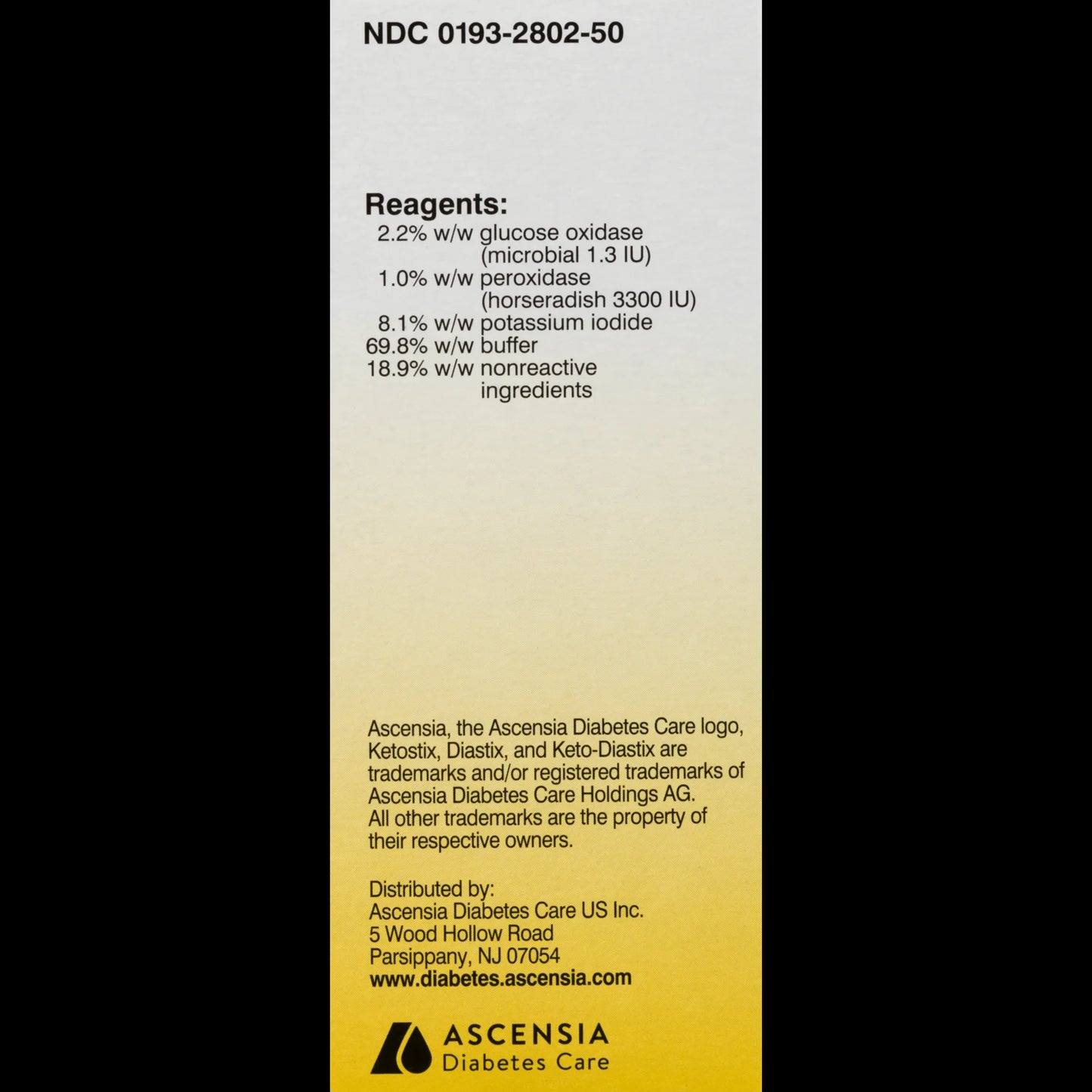 NDC 0193-2802-50

Reagents:
2.2% w/w glucose oxidase (microbial 1.3 IU)
1.0% w/w peroxidase (horseradish 3300 IU)
8.1% w/w potassium iodide
69.8% w/w buffer
18.9% w/w nonreactive ingredients

Ascensia, the Ascensia Diabetes Care logo, Ketostix, Diastix, and Keto-Diastix are trademarks and/or registered trademarks of Ascensia Diabetes Care Holdings AG. All other trademarks are the property of their respective owners.

Distributed by:
Ascensia Diabetes Care US Inc.
5 Wood Hollow Road
Parsippany, NJ 07054
www.diabetes.ascensia.com

ASCENSIA
Diabetes Care